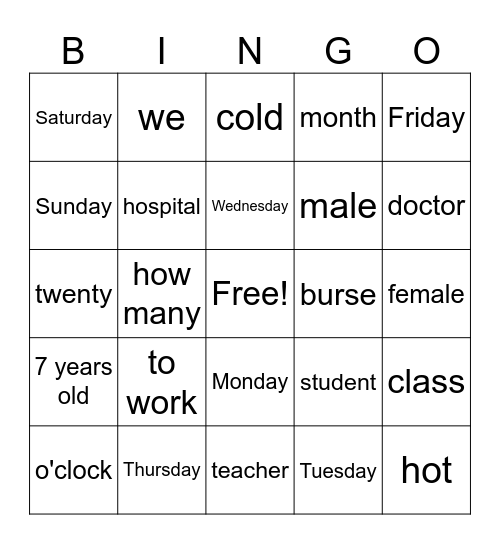 | B | I | N | G | O |
|---|---|---|---|---|
| Saturday | we | cold | month | Friday |
| Sunday | hospital | Wednesday | male | doctor |
| twenty | how many | Free! | burse | female |
| 7 years old | to work | Monday | student | class |
| o'clock | Thursday | teacher | Tuesday | hot |